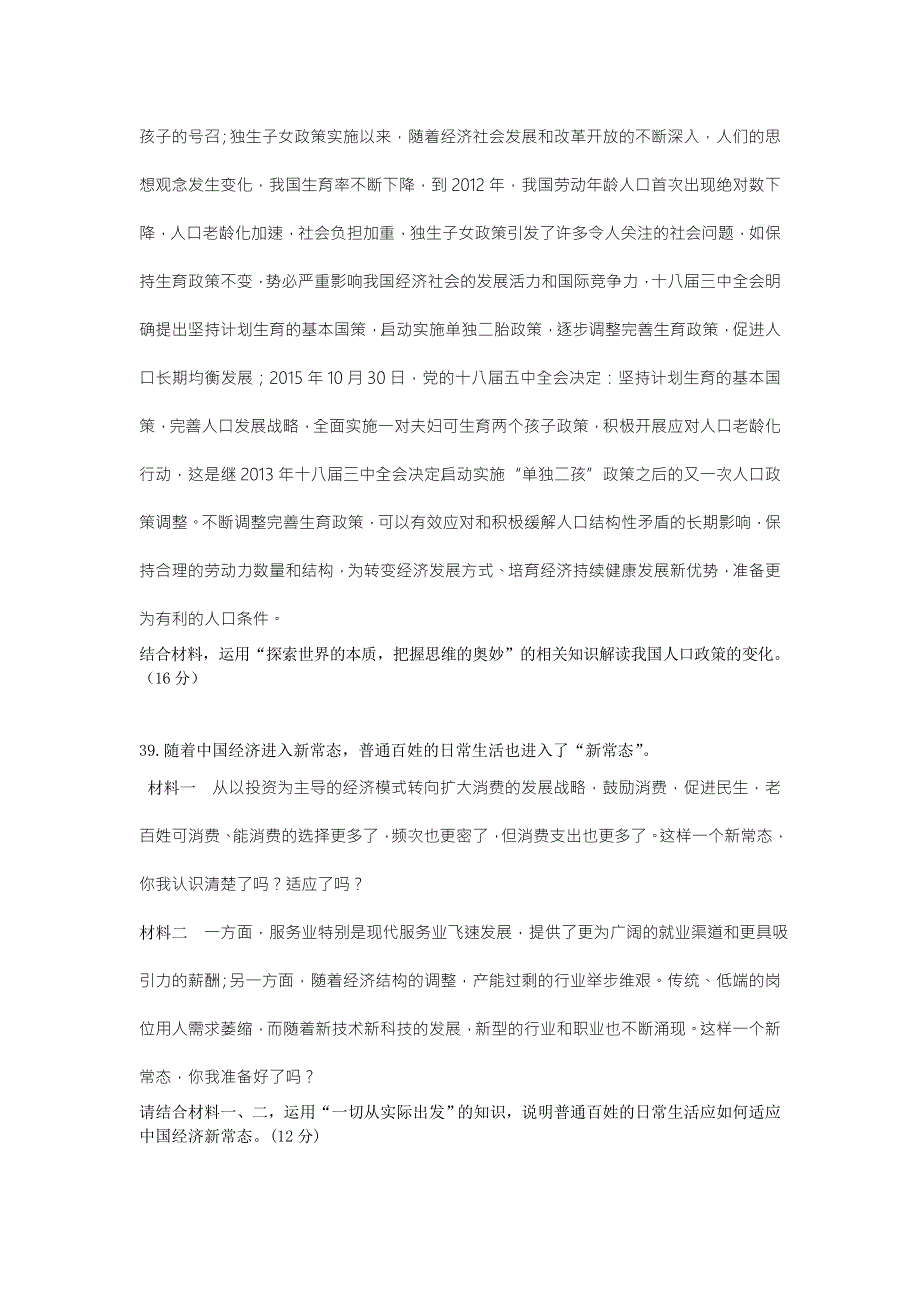 孩子的号召；独生子女政策实施以来，随着经济社会发展和改革开放的不断深入，人们的思想观念发生变化，我国生育率不断下降，到 2012 年，我国劳动年龄人口首次出现绝对数下降，人口老龄化加速，社会负担加重，独生子女政策引发了许多令人关注的社会问题，如保持生育政策不变，势必严重影响我国经济社会的发展活力和国际竞争力，十八届三中全会明确提出坚持计划生育的基本国策，启动实施单独二胎政策，逐步调整完善生育政策，促进人口长期均衡发展；2015 年 10 月 30 日，党的十八届五中全会决定：坚持计划生育的基本国策，完善人口发展战略，全面实施一对夫妇可生育两个孩子政策，积极开展应对人口老龄化行动，这是继 2013 年十八届三中全会决定启动实施“单独二孩”政策之后的又一次人口政策调整。不断调整完善生育政策，可以有效应对和积极缓解人口结构性矛盾的长期影响，保持合理的劳动力数量和结构，为转变经济发展方式、培育经济持续健康发展新优势，准备更为有利的人口条件。

结合材料，运用“探索世界的本质，把握思维的奥妙”的相关知识解读我国人口政策的变化。（16 分）

39. 随着中国经济进入新常态，普通百姓的日常生活也进入了“新常态”。

材料一　从以投资为主导的经济模式转向扩大消费的发展战略，鼓励消费，促进民生，老百姓可消费、能消费的选择更多了，频次也更密了，但消费支出也更多了。这样一个新常态，你我认识清楚了吗？适应了吗？

材料二　一方面，服务业特别是现代服务业飞速发展，提供了更为广阔的就业渠道和更具吸引力的薪酬；另一方面，随着经济结构的调整，产能过剩的行业举步维艰。传统、低端的岗位用人需求萎缩，而随着新技术新科技的发展，新型的行业和职业也不断涌现。这样一个新常态，你我准备好了吗？

请结合材料一、二，运用“一切从实际出发”的知识，说明普通百姓的日常生活应如何适应中国经济新常态。（12 分）